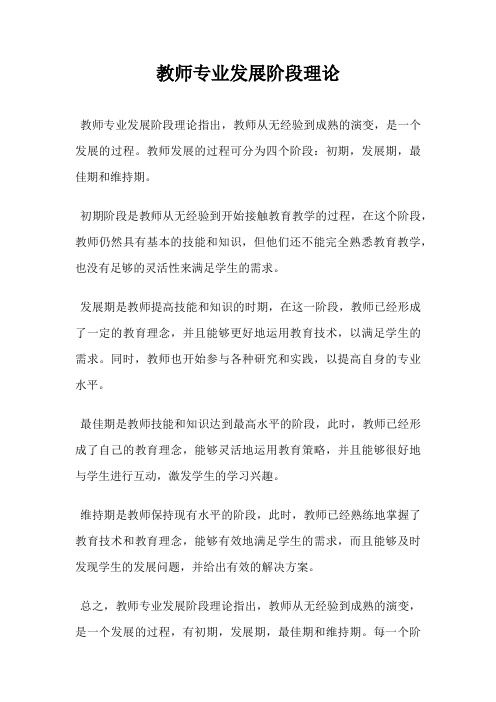 教师专业发展阶段理论

教师专业发展阶段理论指出，教师从无经验到成熟的演变，是一个发展的过程。教师发展的过程可分为四个阶段：初期，发展期，最佳期和维持期。

初期阶段是教师从无经验到开始接触教育教学的过程，在这个阶段，教师仍然具有基本的技能和知识，但他们还不能完全熟悉教育教学，也没有足够的灵活性来满足学生的需求。

发展期是教师提高技能和知识的时期，在这一阶段，教师已经形成了一定的教育理念，并且能够更好地运用教育技术，以满足学生的需求。同时，教师也开始参与各种研究和实践，以提高自身的专业水平。

最佳期是教师技能和知识达到最高水平的阶段，此时，教师已经形成了自己的教育理念，能够灵活地运用教育策略，并且能够很好地与学生进行互动，激发学生的学习兴趣。

维持期是教师保持现有水平的阶段，此时，教师已经熟练地掌握了教育技术和教育理念，能够有效地满足学生的需求，而且能够及时发现学生的发展问题，并给出有效的解决方案。

总之，教师专业发展阶段理论指出，教师从无经验到成熟的演变，是一个发展的过程，有初期，发展期，最佳期和维持期。每一个阶